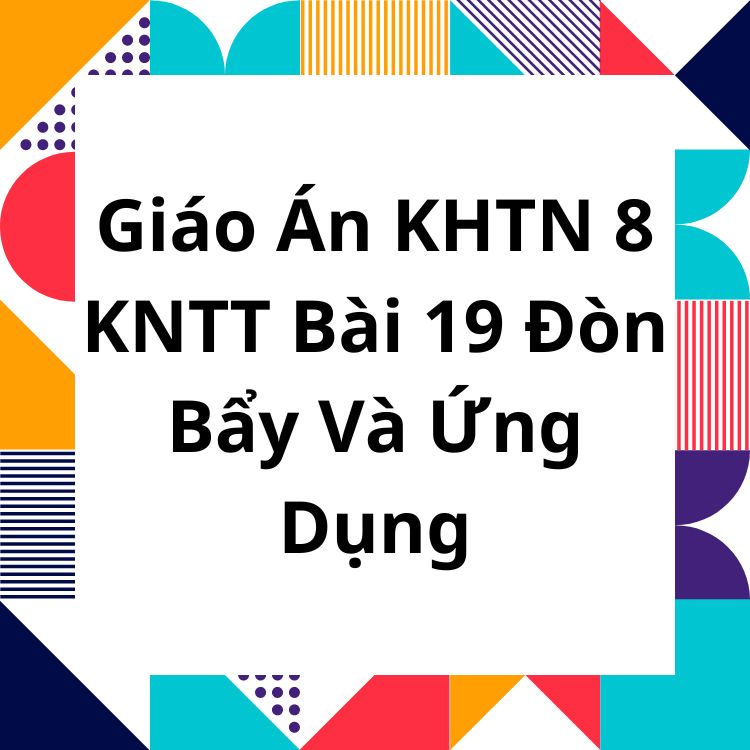 Giáo Án KHTN 8 KNTT Bài 19 Đòn Bẩy Và Ứng Dụng